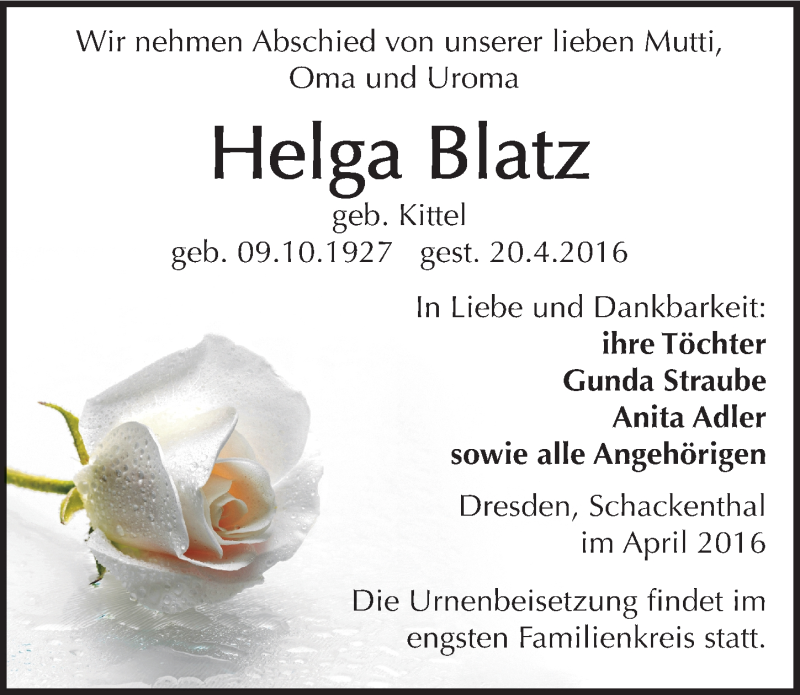 Wir nehmen Abschied von unserer lieben Mutti, Oma und Uroma

Helga Blatz

geb. Kittel

geb. 09.10.1927 gest. 20.4.2016

In Liebe und Dankbarkeit:
ihre Töchter
Gunda Straube
Anita Adler
sowie alle Angehörigen

Dresden, Schackenthal
im April 2016

Die Urnenbeisetzung findet im engsten Familienkreis statt.